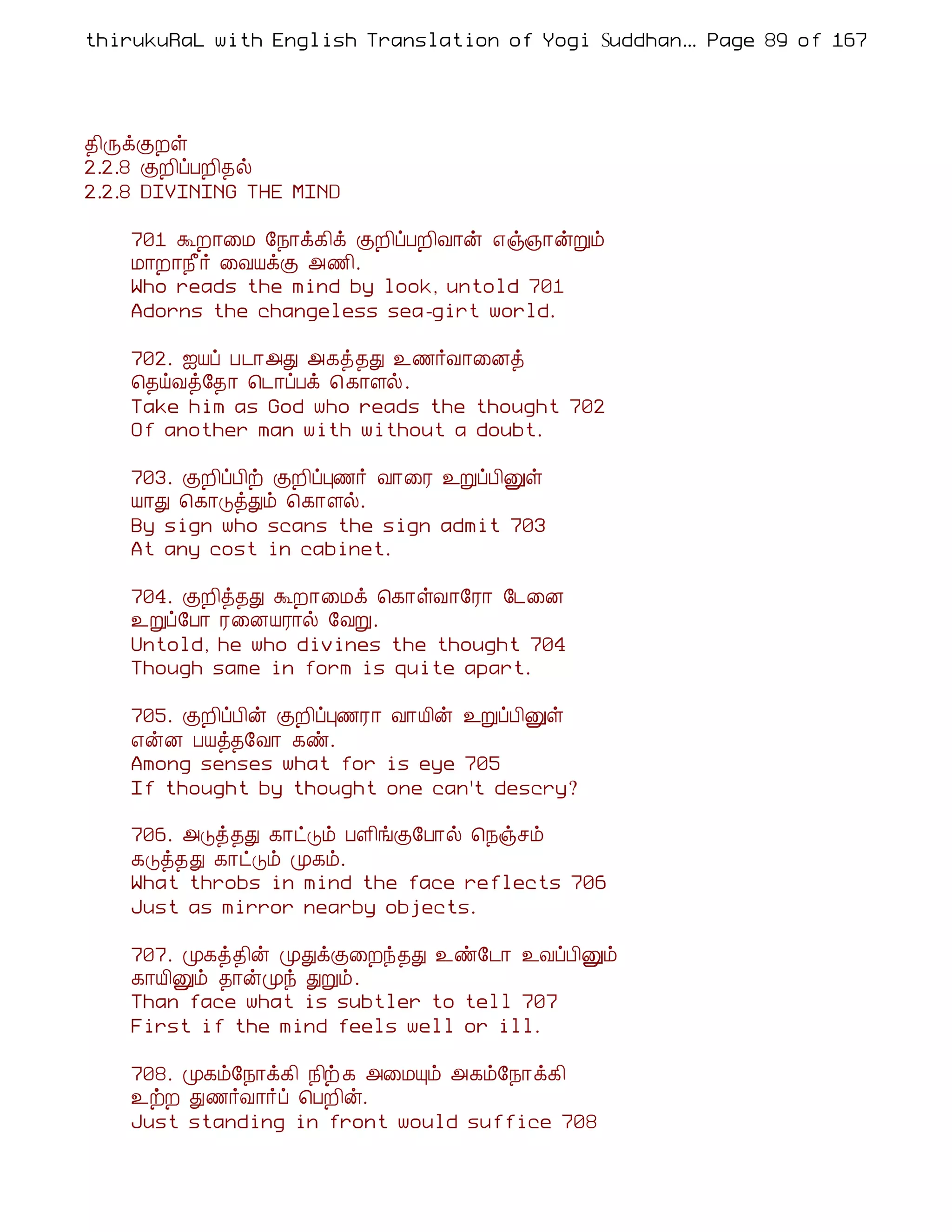 thirukuRaL with English Translation of Yogi Suddhan... Page 89 of 167

திருக்குறள்
2.2.8 குறிப்பறிதல்
2.2.8 DIVINING THE MIND

701 கூறாமை நோக்கிக் குறிப்பறிவான் எஞ்ஞான்றும்
மாறாநீர் வையக்கு அணி.
Who reads the mind by look, untold 701
Adorns the changeless sea-girt world.

702. ஐயப் படாஅது அகத்தது உணர்வானைத்
தெய்வத்தோ டொப்பக் கொளல்.
Take him as God who reads the thought 702
Of another man with without a doubt.

703. குறிப்பிற் குறிப்புணர் வாரை உறுப்பினுள்
யாது கொடுத்தும் கொளல்.
By sign who scans the sign admit 703
At any cost in cabinet.

704. குறித்தது கூறாமைக் கொள்வாரோ டேனை
உறுப்போ ரனையரால் வேறு.
Untold, he who divines the thought 704
Though same in form is quite apart.

705. குறிப்பின் குறிப்புணரா வாயின் உறுப்பினுள்
என்ன பயத்தவோ கண்.
Among senses what for is eye 705
If thought by thought one can't descry?

706. அடுத்தது காட்டும் பளிங்குபோல் நெஞ்சம்
கடுத்தது காட்டும் முகம்.
What throbs in mind the face reflects 706
Just as mirror nearby objects.

707. முகத்தின் முதுக்குறைந்தது உண்டோ உவப்பினும்
காயினும் தான்முந் துறும்.
Than face what is subtler to tell 707
First if the mind feels well or ill.

708. முகம்நோக்கி நிற்க அமையும் அகம்நோக்கி
உற்ற துணர்வார்ப் பெறின்.
Just standing in front would suffice 708